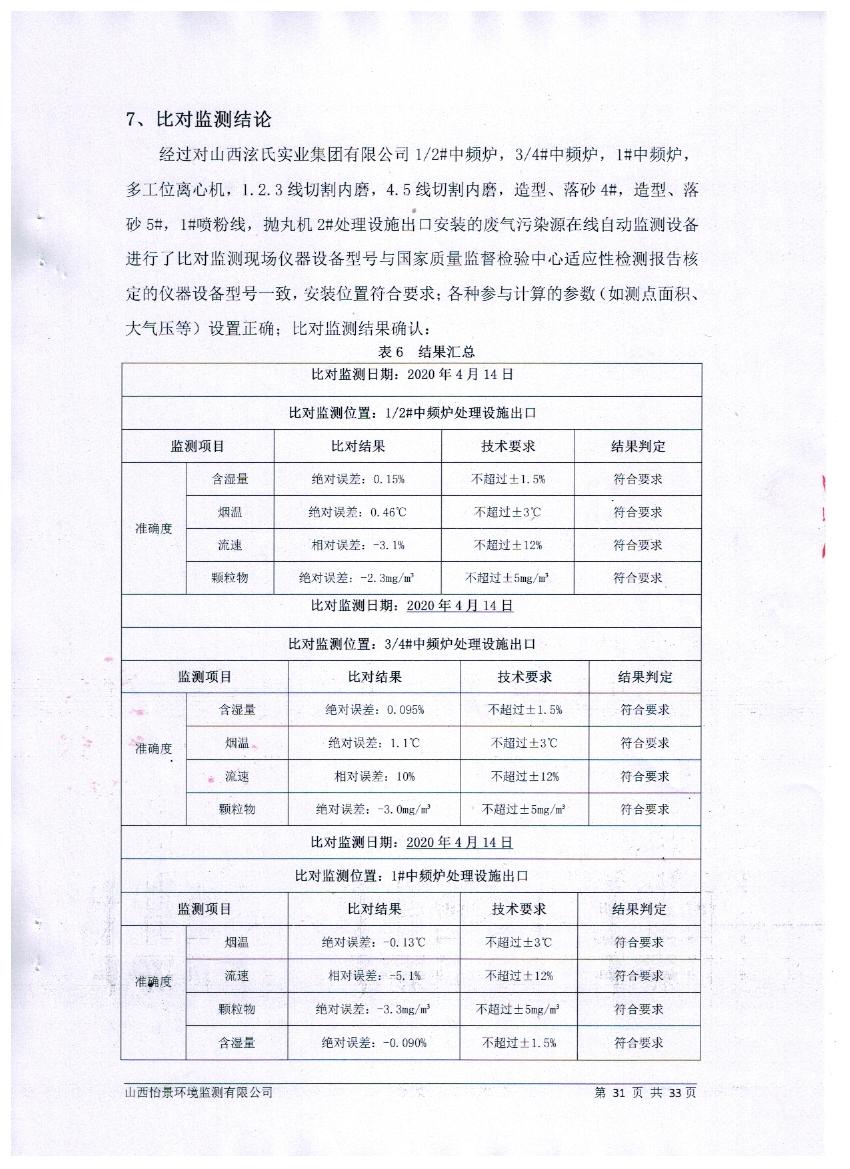 7、比对监测结论

经过对山西泫氏实业集团有限公司 1/2#中频炉，3/4#中频炉，1#中频炉，多工位离心机，1.2.3 线切割内磨，4.5 线切割内磨，造型、落砂 4#，造型、落砂 5#，1#喷粉线，抛丸机 2#处理设施出口安装的废气污染源在线自动监测设备进行了比对监测现场仪器设备型号与国家质量监督检验中心适应性检测报告核定的仪器设备型号一致，安装位置符合要求；各种参与计算的参数（如测点面积、大气压等）设置正确；比对监测结果确认：

表 6 结果汇总

| 比对监测日期：2020 年 4 月 14 日 | | | | |
|---|---|---|---|---|
| 比对监测位置：1/2#中频炉处理设施出口 | | | | |
| 监测项目 | | 比对结果 | 技术要求 | 结果判定 |
| 准确度 | 含湿量 | 绝对误差：0.15% | 不超过±1.5% | 符合要求 |
| | 烟温 | 绝对误差：0.46℃ | 不超过±3℃ | 符合要求 |
| | 流速 | 相对误差：-3.1% | 不超过±12% | 符合要求 |
| | 颗粒物 | 绝对误差：-2.3mg/m³ | 不超过±5mg/m³ | 符合要求 |
| 比对监测日期：2020 年 4 月 14 日 | | | | |
| 比对监测位置：3/4#中频炉处理设施出口 | | | | |
| 监测项目 | | 比对结果 | 技术要求 | 结果判定 |
| 准确度 | 含湿量 | 绝对误差：0.095% | 不超过±1.5% | 符合要求 |
| | 烟温 | 绝对误差：1.1℃ | 不超过±3℃ | 符合要求 |
| | 流速 | 相对误差：10% | 不超过±12% | 符合要求 |
| | 颗粒物 | 绝对误差：-3.0mg/m³ | 不超过±5mg/m³ | 符合要求 |
| 比对监测日期：2020 年 4 月 14 日 | | | | |
| 比对监测位置：1#中频炉处理设施出口 | | | | |
| 监测项目 | | 比对结果 | 技术要求 | 结果判定 |
| 准确度 | 烟温 | 绝对误差：-0.13℃ | 不超过±3℃ | 符合要求 |
| | 流速 | 相对误差：-5.1% | 不超过±12% | 符合要求 |
| | 颗粒物 | 绝对误差：-3.3mg/m³ | 不超过±5mg/m³ | 符合要求 |
| | 含湿量 | 绝对误差：-0.090% | 不超过±1.5% | 符合要求 |

山西怡景环境监测有限公司 第 31 页 共 33 页